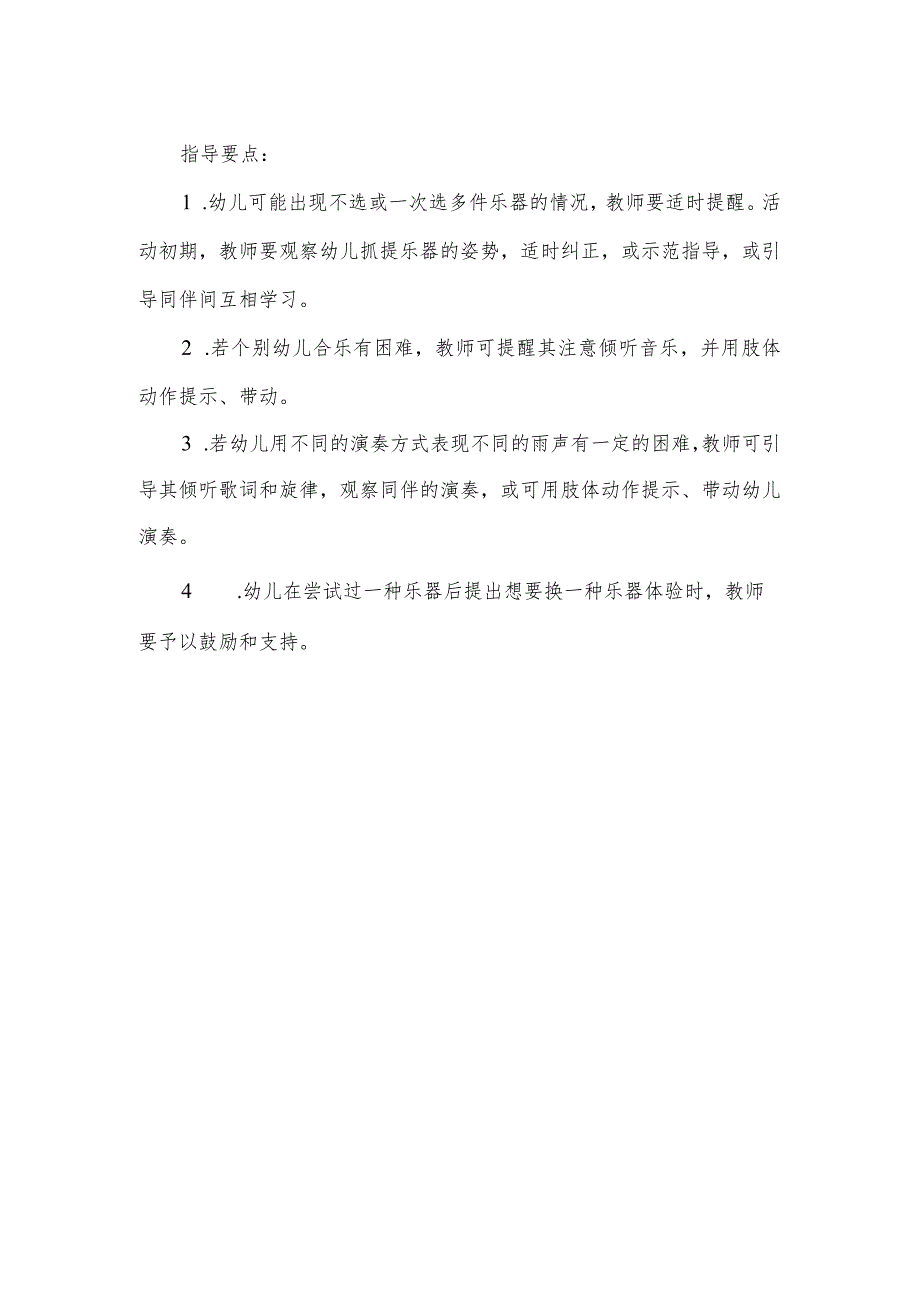 指导要点：

1 .幼儿可能出现不选或一次选多件乐器的情况，教师要适时提醒。活动初期，教师要观察幼儿抓提乐器的姿势，适时纠正，或示范指导，或引导同伴间互相学习。

2 .若个别幼儿合乐有困难，教师可提醒其注意倾听音乐，并用肢体动作提示、带动。

3 .若幼儿用不同的演奏方式表现不同的雨声有一定的困难，教师可引导其倾听歌词和旋律，观察同伴的演奏，或可用肢体动作提示、带动幼儿演奏。

4 .幼儿在尝试过一种乐器后提出想要换一种乐器体验时，教师要予以鼓励和支持。